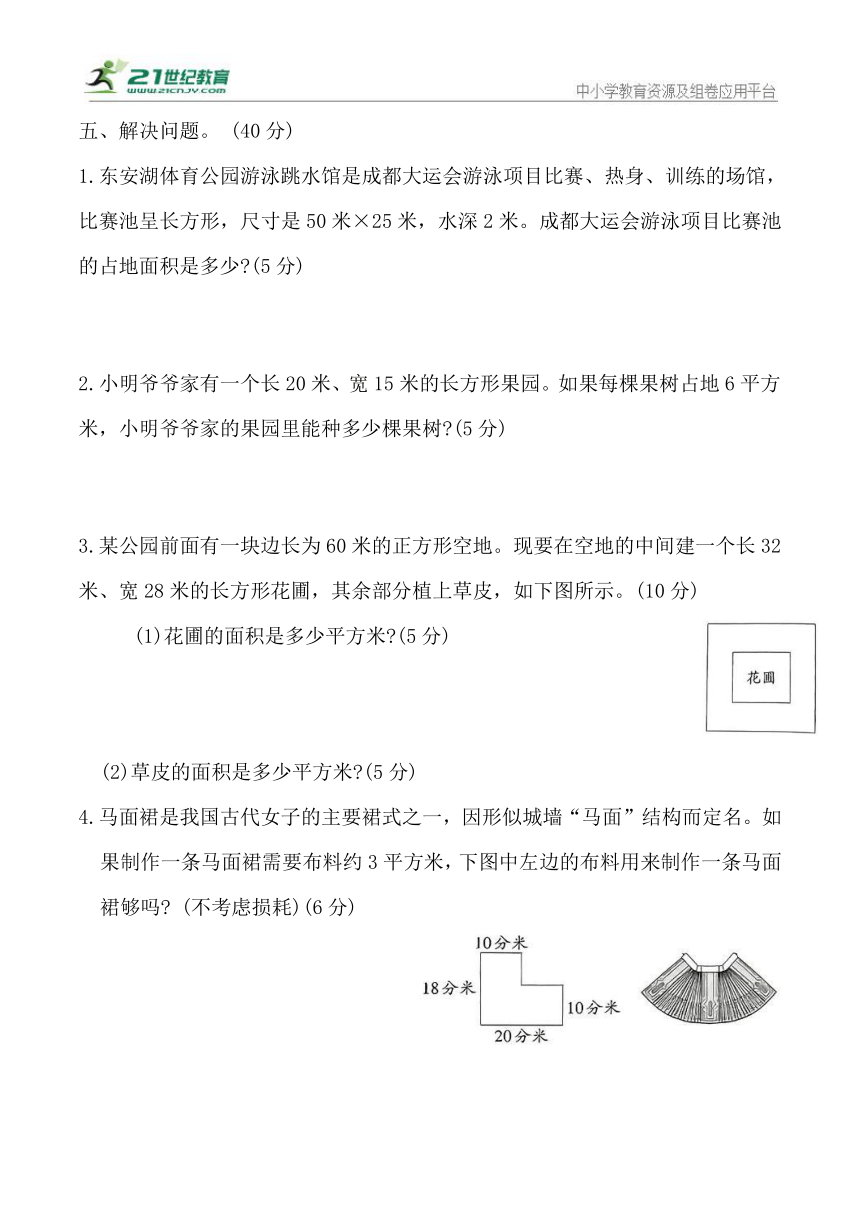 21世纪教育
www.21cnjy.com
中小学教育资源及组卷应用平台

五、解决问题。（40 分）

1.东安湖体育公园游泳跳水馆是成都大运会游泳项目比赛、热身、训练的场馆，比赛池呈长方形，尺寸是 50 米×25 米，水深 2 米。成都大运会游泳项目比赛池的占地面积是多少?(5 分)

2.小明爷爷家有一个长 20 米、宽 15 米的长方形果园。如果每棵果树占地 6 平方米，小明爷爷家的果园里能种多少棵果树?(5 分)

3.某公园前面有一块边长为 60 米的正方形空地。现要在空地的中间建一个长 32 米、宽 28 米的长方形花圃，其余部分植上草皮，如下图所示。(10 分)

(1)花圃的面积是多少平方米?(5 分)

花圃

(2)草皮的面积是多少平方米?(5 分)

4.马面裙是我国古代女子的主要裙式之一，因形似城墙“马面”结构而定名。如果制作一条马面裙需要布料约 3 平方米，下图中左边的布料用来制作一条马面裙够吗?（不考虑损耗）(6 分)

10分米
18分米
10分米
20分米